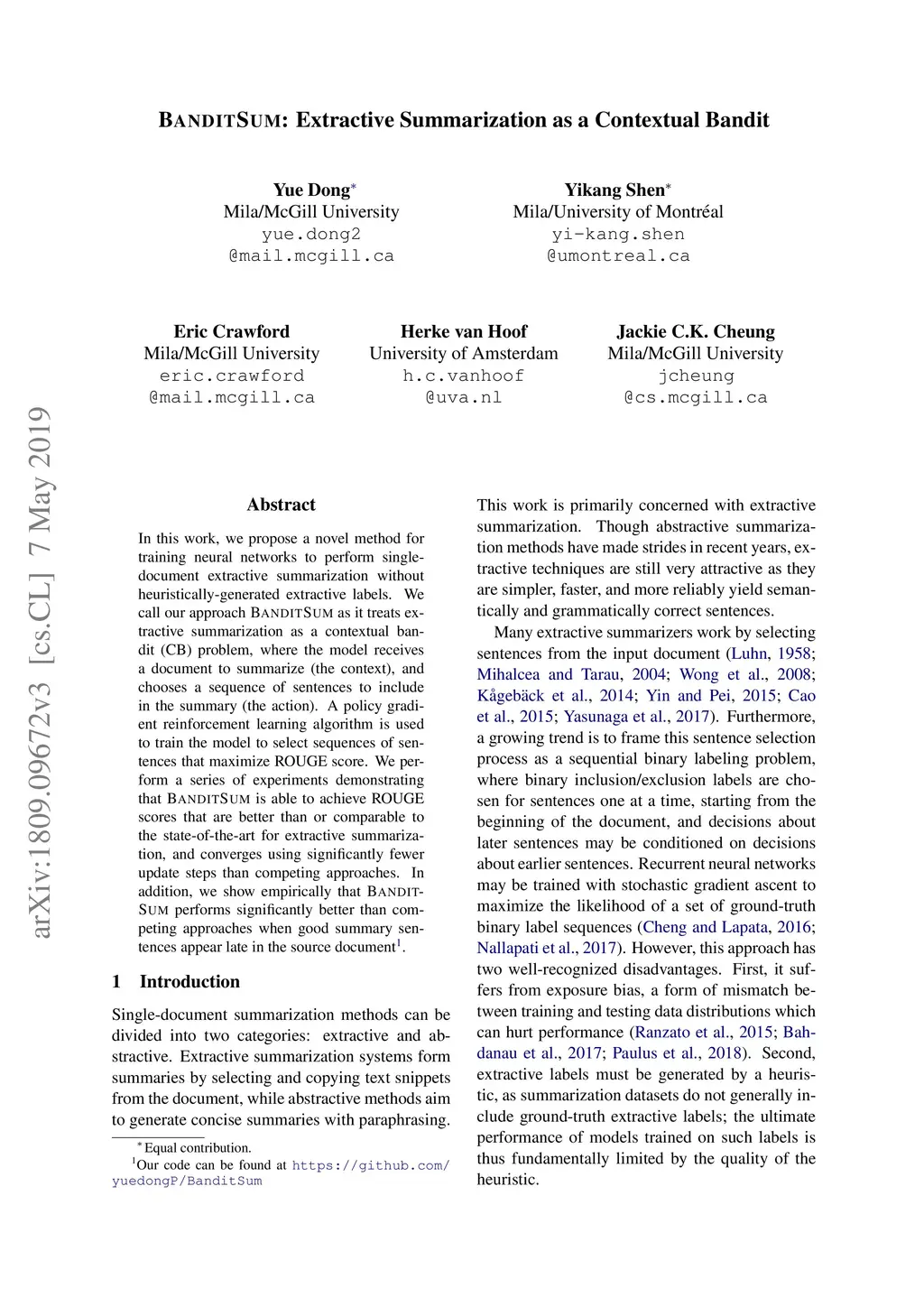 BANDITSUM: Extractive Summarization as a Contextual Bandit

Yue Dong*
Mila/McGill University
yue.dong2
@mail.mcgill.ca

Yikang Shen*
Mila/University of Montréal
yi-kang.shen
@umontreal.ca

Eric Crawford
Mila/McGill University
eric.crawford
@mail.mcgill.ca

Herke van Hoof
University of Amsterdam
h.c.vanhoof
@uva.nl

Jackie C.K. Cheung
Mila/McGill University
jcheung
@cs.mcgill.ca

arXiv:1809.09672v3 [cs.CL] 7 May 2019

Abstract

In this work, we propose a novel method for training neural networks to perform single-document extractive summarization without heuristically-generated extractive labels. We call our approach BANDITSUM as it treats extractive summarization as a contextual bandit (CB) problem, where the model receives a document to summarize (the context), and chooses a sequence of sentences to include in the summary (the action). A policy gradient reinforcement learning algorithm is used to train the model to select sequences of sentences that maximize ROUGE score. We perform a series of experiments demonstrating that BANDITSUM is able to achieve ROUGE scores that are better than or comparable to the state-of-the-art for extractive summarization, and converges using significantly fewer update steps than competing approaches. In addition, we show empirically that BANDITSUM performs significantly better than competing approaches when good summary sentences appear late in the source document$^1$.

1 Introduction

Single-document summarization methods can be divided into two categories: extractive and abstractive. Extractive summarization systems form summaries by selecting and copying text snippets from the document, while abstractive methods aim to generate concise summaries with paraphrasing.

*Equal contribution.
$^1$Our code can be found at https://github.com/yuedongP/BanditSum

This work is primarily concerned with extractive summarization. Though abstractive summarization methods have made strides in recent years, extractive techniques are still very attractive as they are simpler, faster, and more reliably yield semantically and grammatically correct sentences.

Many extractive summarizers work by selecting sentences from the input document (Luhn, 1958; Mihalcea and Tarau, 2004; Wong et al., 2008; Kågebäck et al., 2014; Yin and Pei, 2015; Cao et al., 2015; Yasunaga et al., 2017). Furthermore, a growing trend is to frame this sentence selection process as a sequential binary labeling problem, where binary inclusion/exclusion labels are chosen for sentences one at a time, starting from the beginning of the document, and decisions about later sentences may be conditioned on decisions about earlier sentences. Recurrent neural networks may be trained with stochastic gradient ascent to maximize the likelihood of a set of ground-truth binary label sequences (Cheng and Lapata, 2016; Nallapati et al., 2017). However, this approach has two well-recognized disadvantages. First, it suffers from exposure bias, a form of mismatch between training and testing data distributions which can hurt performance (Ranzato et al., 2015; Bahdanau et al., 2017; Paulus et al., 2018). Second, extractive labels must be generated by a heuristic, as summarization datasets do not generally include ground-truth extractive labels; the ultimate performance of models trained on such labels is thus fundamentally limited by the quality of the heuristic.